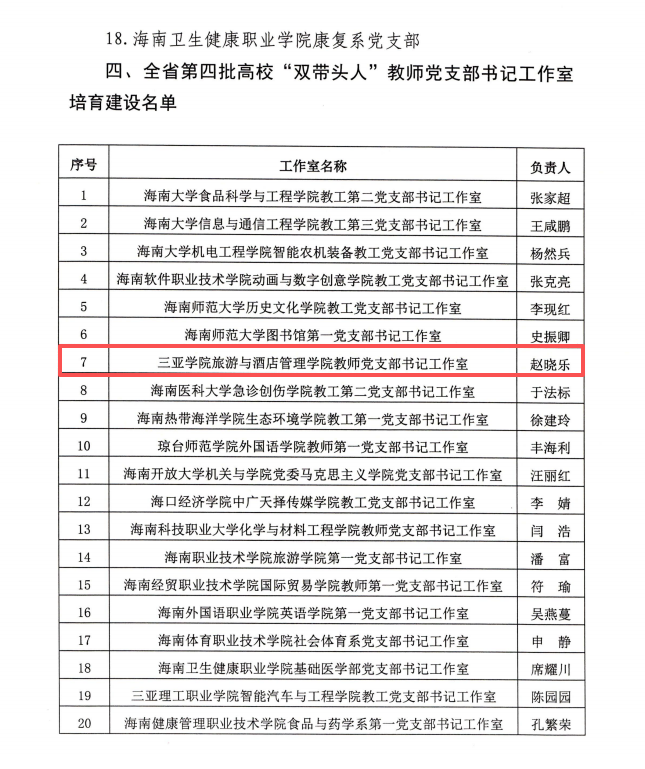 18. 海南卫生健康职业学院康复系党支部

四、全省第四批高校“双带头人”教师党支部书记工作室培育建设名单

| 序号 | 工作室名称 | 负责人 |
|---|---|---|
| 1 | 海南大学食品科学与工程学院教工第二党支部书记工作室 | 张家超 |
| 2 | 海南大学信息与通信工程学院教工第三党支部书记工作室 | 王咸鹏 |
| 3 | 海南大学机电工程学院智能农机装备教工党支部书记工作室 | 杨然兵 |
| 4 | 海南软件职业技术学院动画与数字创意学院教工党支部书记工作室 | 张克亮 |
| 5 | 海南师范大学历史文化学院教工党支部书记工作室 | 李现红 |
| 6 | 海南师范大学图书馆第一党支部书记工作室 | 史振卿 |
| 7 | 三亚学院旅游与酒店管理学院教师党支部书记工作室 | 赵晓乐 |
| 8 | 海南医科大学急诊创伤学院教工第二党支部书记工作室 | 于法标 |
| 9 | 海南热带海洋学院生态环境学院教工第一党支部书记工作室 | 徐建玲 |
| 10 | 琼台师范学院外国语学院教师第一党支部书记工作室 | 丰海利 |
| 11 | 海南开放大学机关与学院党委马克思主义学院党支部书记工作室 | 汪丽红 |
| 12 | 海口经济学院中广天择传媒学院教工党支部书记工作室 | 李　婧 |
| 13 | 海南科技职业大学化学与材料工程学院教师党支部书记工作室 | 闫　浩 |
| 14 | 海南职业技术学院旅游学院第一党支部书记工作室 | 潘　富 |
| 15 | 海南经贸职业技术学院国际贸易学院教师第一党支部书记工作室 | 符　瑜 |
| 16 | 海南外国语职业学院英语学院第一党支部书记工作室 | 吴燕蔓 |
| 17 | 海南体育职业技术学院社会体育系党支部书记工作室 | 申　静 |
| 18 | 海南卫生健康职业学院基础医学部党支部书记工作室 | 席耀川 |
| 19 | 三亚理工职业学院智能汽车与工程学院教工党支部书记工作室 | 陈园园 |
| 20 | 海南健康管理职业技术学院食品与药学系第一党支部书记工作室 | 孔繁荣 |